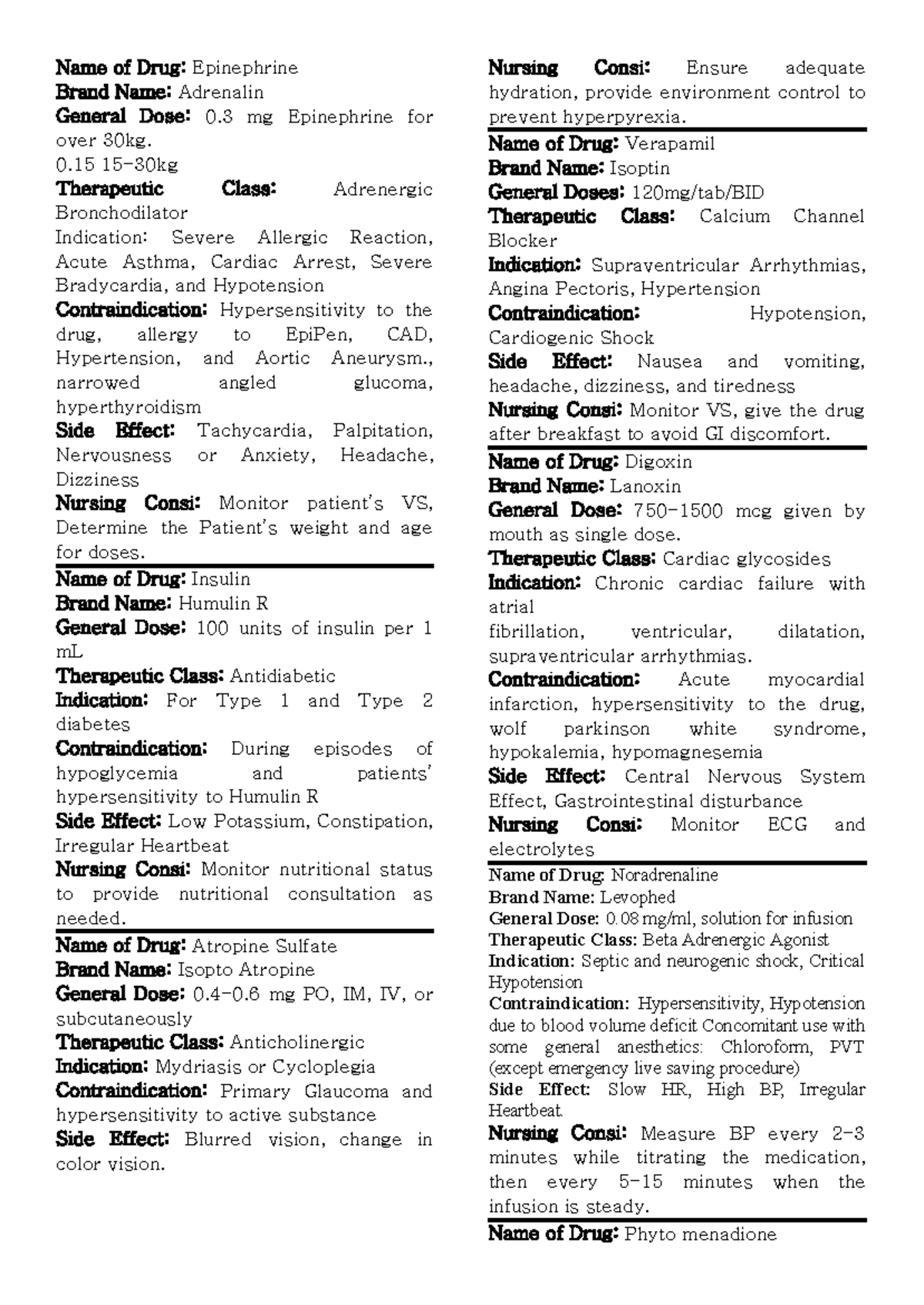 Name of Drug: Epinephrine
Brand Name: Adrenalin
General Dose: 0.3 mg Epinephrine for over 30kg.
0.15 15-30kg
Therapeutic Class: Adrenergic Bronchodilator
Indication: Severe Allergic Reaction, Acute Asthma, Cardiac Arrest, Severe Bradycardia, and Hypotension
Contraindication: Hypersensitivity to the drug, allergy to EpiPen, CAD, Hypertension, and Aortic Aneurysm., narrowed angled glucoma, hyperthyroidism
Side Effect: Tachycardia, Palpitation, Nervousness or Anxiety, Headache, Dizziness
Nursing Consi: Monitor patient's VS, Determine the Patient's weight and age for doses.

Name of Drug: Insulin
Brand Name: Humulin R
General Dose: 100 units of insulin per 1 mL
Therapeutic Class: Antidiabetic
Indication: For Type 1 and Type 2 diabetes
Contraindication: During episodes of hypoglycemia and patients' hypersensitivity to Humulin R
Side Effect: Low Potassium, Constipation, Irregular Heartbeat
Nursing Consi: Monitor nutritional status to provide nutritional consultation as needed.

Name of Drug: Atropine Sulfate
Brand Name: Isopto Atropine
General Dose: 0.4-0.6 mg PO, IM, IV, or subcutaneously
Therapeutic Class: Anticholinergic
Indication: Mydriasis or Cycloplegia
Contraindication: Primary Glaucoma and hypersensitivity to active substance
Side Effect: Blurred vision, change in color vision.

Nursing Consi: Ensure adequate hydration, provide environment control to prevent hyperpyrexia.

Name of Drug: Verapamil
Brand Name: Isoptin
General Doses: 120mg/tab/BID
Therapeutic Class: Calcium Channel Blocker
Indication: Supraventricular Arrhythmias, Angina Pectoris, Hypertension
Contraindication: Hypotension, Cardiogenic Shock
Side Effect: Nausea and vomiting, headache, dizziness, and tiredness
Nursing Consi: Monitor VS, give the drug after breakfast to avoid GI discomfort.

Name of Drug: Digoxin
Brand Name: Lanoxin
General Dose: 750-1500 mcg given by mouth as single dose.
Therapeutic Class: Cardiac glycosides
Indication: Chronic cardiac failure with atrial
fibrillation, ventricular, dilatation, supraventricular arrhythmias.
Contraindication: Acute myocardial infarction, hypersensitivity to the drug, wolf parkinson white syndrome, hypokalemia, hypomagnesemia
Side Effect: Central Nervous System Effect, Gastrointestinal disturbance
Nursing Consi: Monitor ECG and electrolytes

Name of Drug: Noradrenaline
Brand Name: Levophed
General Dose: 0.08 mg/ml, solution for infusion
Therapeutic Class: Beta Adrenergic Agonist
Indication: Septic and neurogenic shock, Critical Hypotension
Contraindication: Hypersensitivity, Hypotension due to blood volume deficit Concomitant use with some general anesthetics: Chloroform, PVT (except emergency live saving procedure)
Side Effect: Slow HR, High BP, Irregular Heartbeat
Nursing Consi: Measure BP every 2-3 minutes while titrating the medication, then every 5-15 minutes when the infusion is steady.

Name of Drug: Phyto menadione